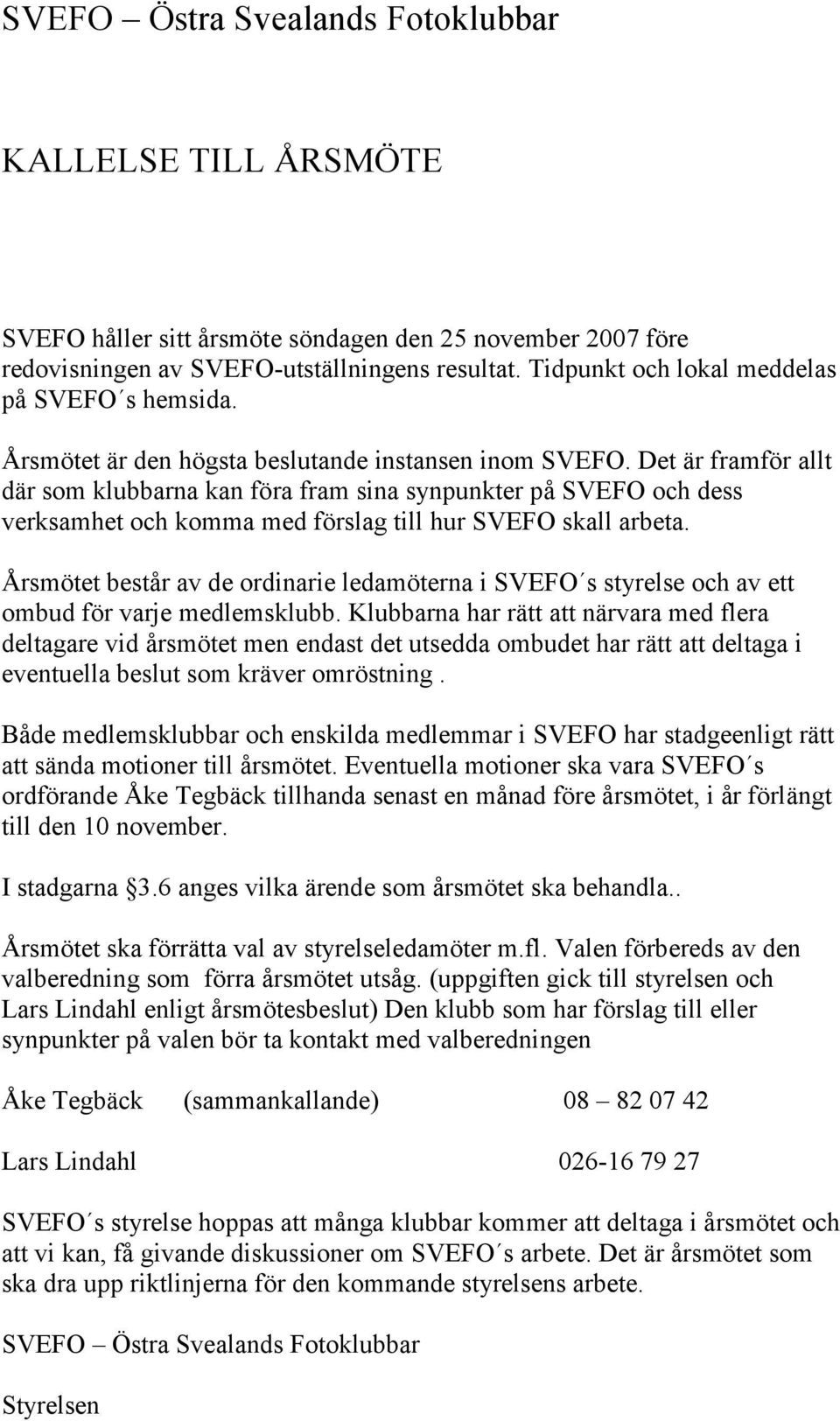 SVEFO – Östra Svealands Fotoklubbar

KALLELSE TILL ÅRSMÖTE

SVEFO håller sitt årsmöte söndagen den 25 november 2007 före redovisningen av SVEFO-utställningens resultat. Tidpunkt och lokal meddelas på SVEFO´s hemsida.

Årsmötet är den högsta beslutande instansen inom SVEFO. Det är framför allt där som klubbarna kan föra fram sina synpunkter på SVEFO och dess verksamhet och komma med förslag till hur SVEFO skall arbeta.

Årsmötet består av de ordinarie ledamöterna i SVEFO´s styrelse och av ett ombud för varje medlemsklubb. Klubbarna har rätt att närvara med flera deltagare vid årsmötet men endast det utsedda ombudet har rätt att deltaga i eventuella beslut som kräver omröstning .

Både medlemsklubbar och enskilda medlemmar i SVEFO har stadgeenligt rätt att sända motioner till årsmötet. Eventuella motioner ska vara SVEFO´s ordförande Åke Tegbäck tillhanda senast en månad före årsmötet, i år förlängt till den 10 november.

I stadgarna §3.6 anges vilka ärende som årsmötet ska behandla..

Årsmötet ska förrätta val av styrelseledamöter m.fl. Valen förbereds av den valberedning som förra årsmötet utsåg. (uppgiften gick till styrelsen och Lars Lindahl enligt årsmötesbeslut) Den klubb som har förslag till eller synpunkter på valen bör ta kontakt med valberedningen

Åke Tegbäck (sammankallande) 08 – 82 07 42

Lars Lindahl 026-16 79 27

SVEFO´s styrelse hoppas att många klubbar kommer att deltaga i årsmötet och att vi kan, få givande diskussioner om SVEFO´s arbete. Det är årsmötet som ska dra upp riktlinjerna för den kommande styrelsens arbete.

SVEFO – Östra Svealands Fotoklubbar

Styrelsen